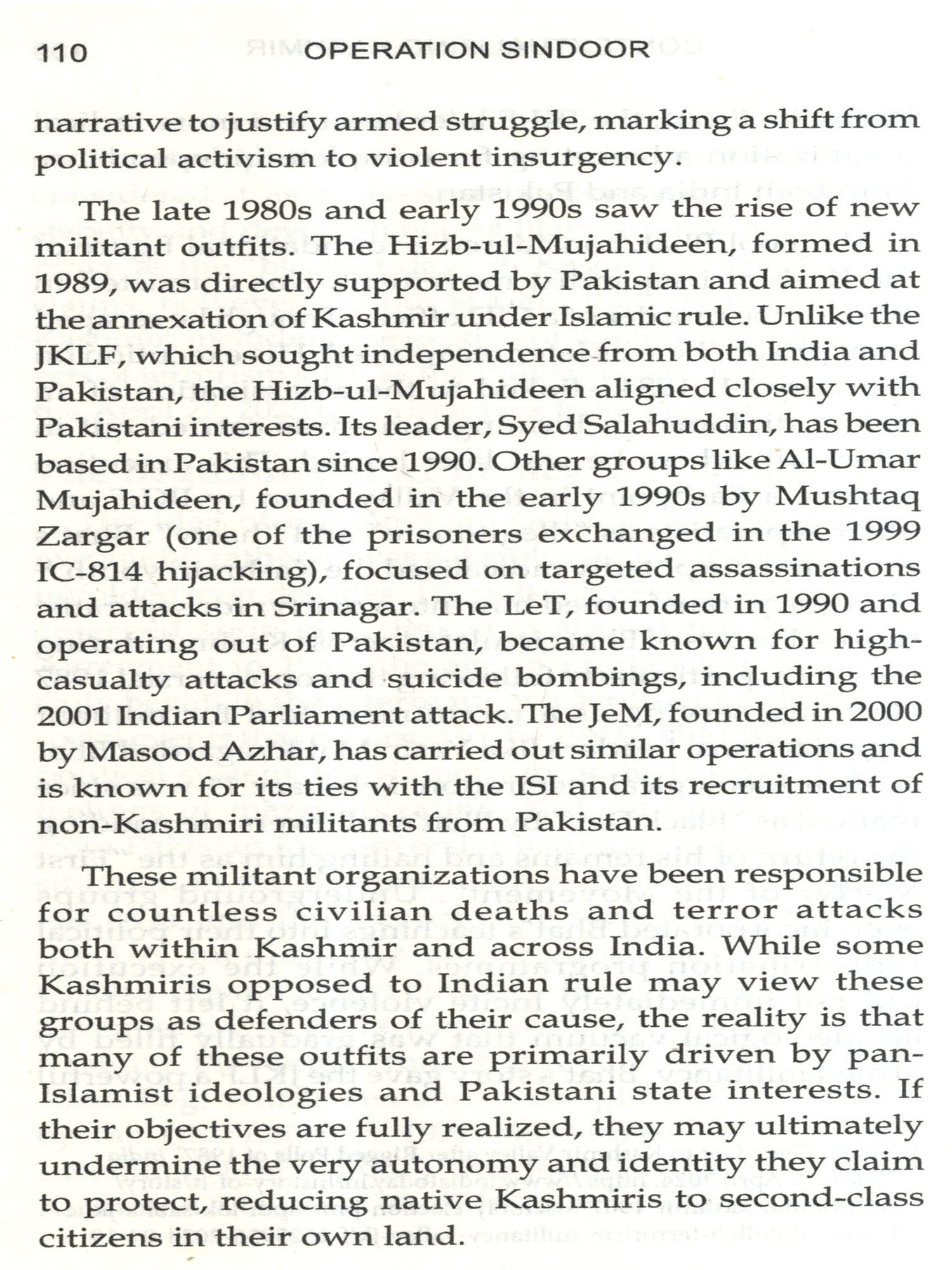 110 OPERATION SINDOOR

narrative to justify armed struggle, marking a shift from political activism to violent insurgency.

The late 1980s and early 1990s saw the rise of new militant outfits. The Hizb-ul-Mujahideen, formed in 1989, was directly supported by Pakistan and aimed at the annexation of Kashmir under Islamic rule. Unlike the JKLF, which sought independence from both India and Pakistan, the Hizb-ul-Mujahideen aligned closely with Pakistani interests. Its leader, Syed Salahuddin, has been based in Pakistan since 1990. Other groups like Al-Umar Mujahideen, founded in the early 1990s by Mushtaq Zargar (one of the prisoners exchanged in the 1999 IC-814 hijacking), focused on targeted assassinations and attacks in Srinagar. The LeT, founded in 1990 and operating out of Pakistan, became known for high-casualty attacks and suicide bombings, including the 2001 Indian Parliament attack. The JeM, founded in 2000 by Masood Azhar, has carried out similar operations and is known for its ties with the ISI and its recruitment of non-Kashmiri militants from Pakistan.

These militant organizations have been responsible for countless civilian deaths and terror attacks both within Kashmir and across India. While some Kashmiris opposed to Indian rule may view these groups as defenders of their cause, the reality is that many of these outfits are primarily driven by pan-Islamist ideologies and Pakistani state interests. If their objectives are fully realized, they may ultimately undermine the very autonomy and identity they claim to protect, reducing native Kashmiris to second-class citizens in their own land.